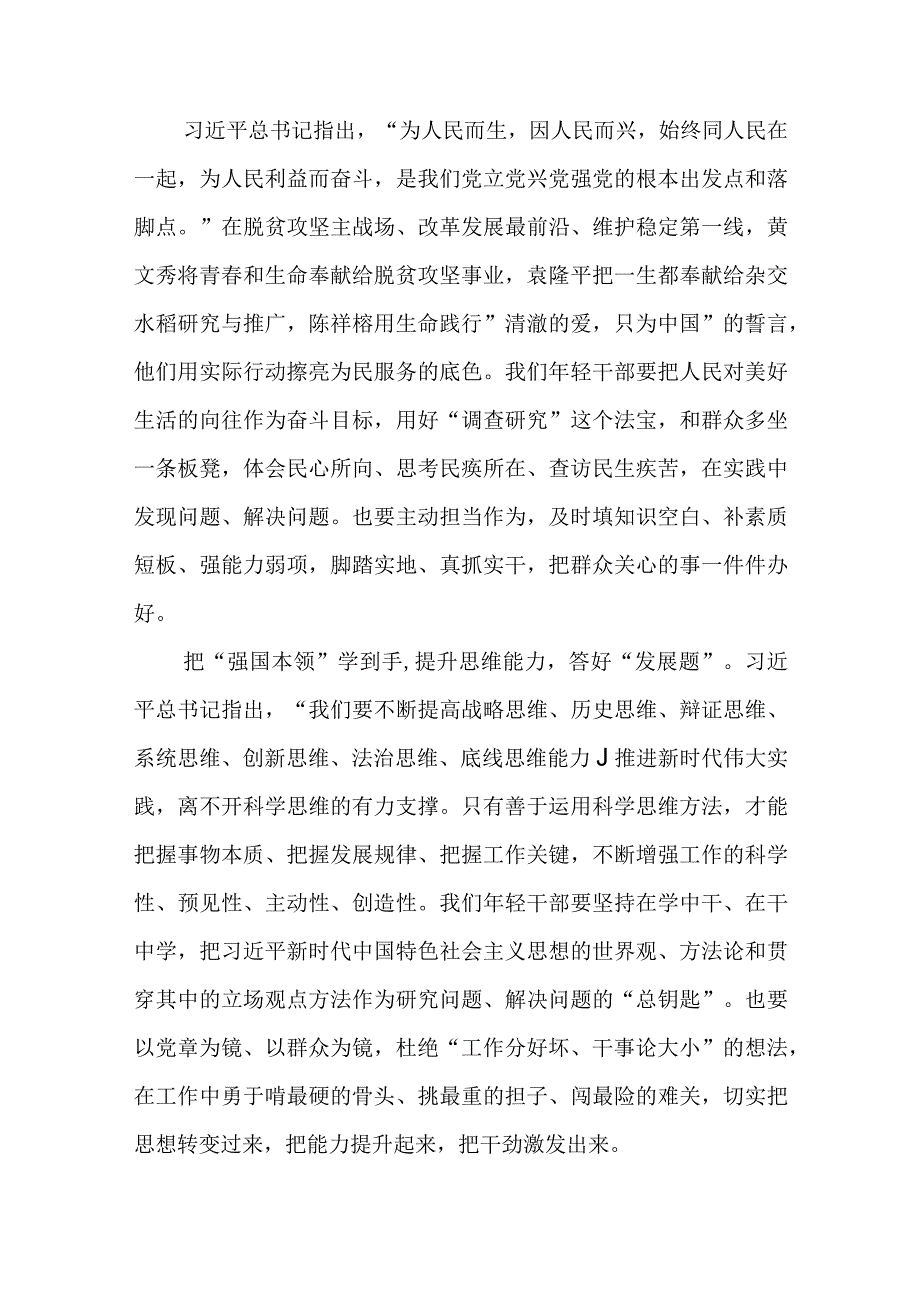 习近平总书记指出，“为人民而生，因人民而兴，始终同人民在一起，为人民利益而奋斗，是我们党立党兴党强党的根本出发点和落脚点。”在脱贫攻坚主战场、改革发展最前沿、维护稳定第一线，黄文秀将青春和生命奉献给脱贫攻坚事业，袁隆平把一生都奉献给杂交水稻研究与推广，陈祥榕用生命践行”清澈的爱，只为中国”的誓言，他们用实际行动擦亮为民服务的底色。我们年轻干部要把人民对美好生活的向往作为奋斗目标，用好“调查研究”这个法宝，和群众多坐一条板凳，体会民心所向、思考民瘼所在、查访民生疾苦，在实践中发现问题、解决问题。也要主动担当作为，及时填知识空白、补素质短板、强能力弱项，脚踏实地、真抓实干，把群众关心的事一件件办好。

把“强国本领”学到手,提升思维能力，答好“发展题”。习近平总书记指出，“我们要不断提高战略思维、历史思维、辩证思维、系统思维、创新思维、法治思维、底线思维能力J推进新时代伟大实践，离不开科学思维的有力支撑。只有善于运用科学思维方法，才能把握事物本质、把握发展规律、把握工作关键，不断增强工作的科学性、预见性、主动性、创造性。我们年轻干部要坚持在学中干、在干中学，把习近平新时代中国特色社会主义思想的世界观、方法论和贯穿其中的立场观点方法作为研究问题、解决问题的“总钥匙”。也要以党章为镜、以群众为镜，杜绝“工作分好坏、干事论大小”的想法，在工作中勇于啃最硬的骨头、挑最重的担子、闯最险的难关，切实把思想转变过来，把能力提升起来，把干劲激发出来。